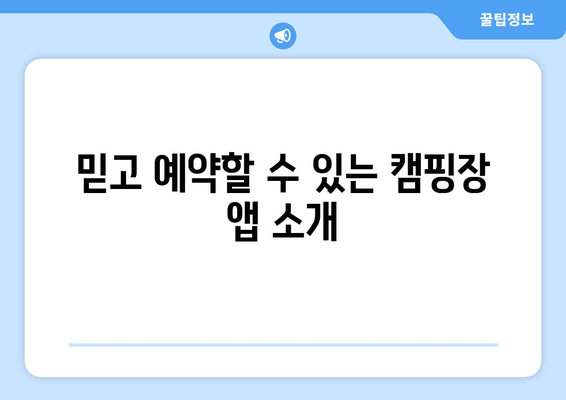 꿀팁정보

믿고 예약할 수 있는 캠핑장 앱 소개